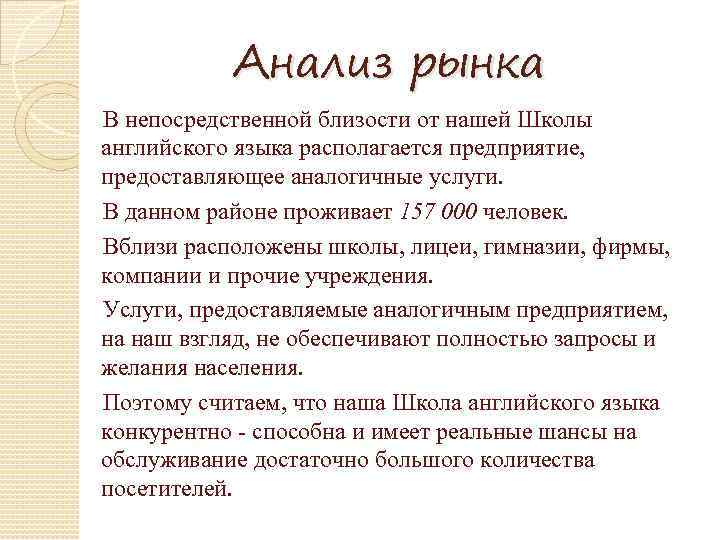 Анализ рынка

В непосредственной близости от нашей Школы английского языка располагается предприятие, предоставляющее аналогичные услуги.

В данном районе проживает 157 000 человек.

Вблизи расположены школы, лицеи, гимназии, фирмы, компании и прочие учреждения.

Услуги, предоставляемые аналогичным предприятием, на наш взгляд, не обеспечивают полностью запросы и желания населения.

Поэтому считаем, что наша Школа английского языка конкурентно - способна и имеет реальные шансы на обслуживание достаточно большого количества посетителей.